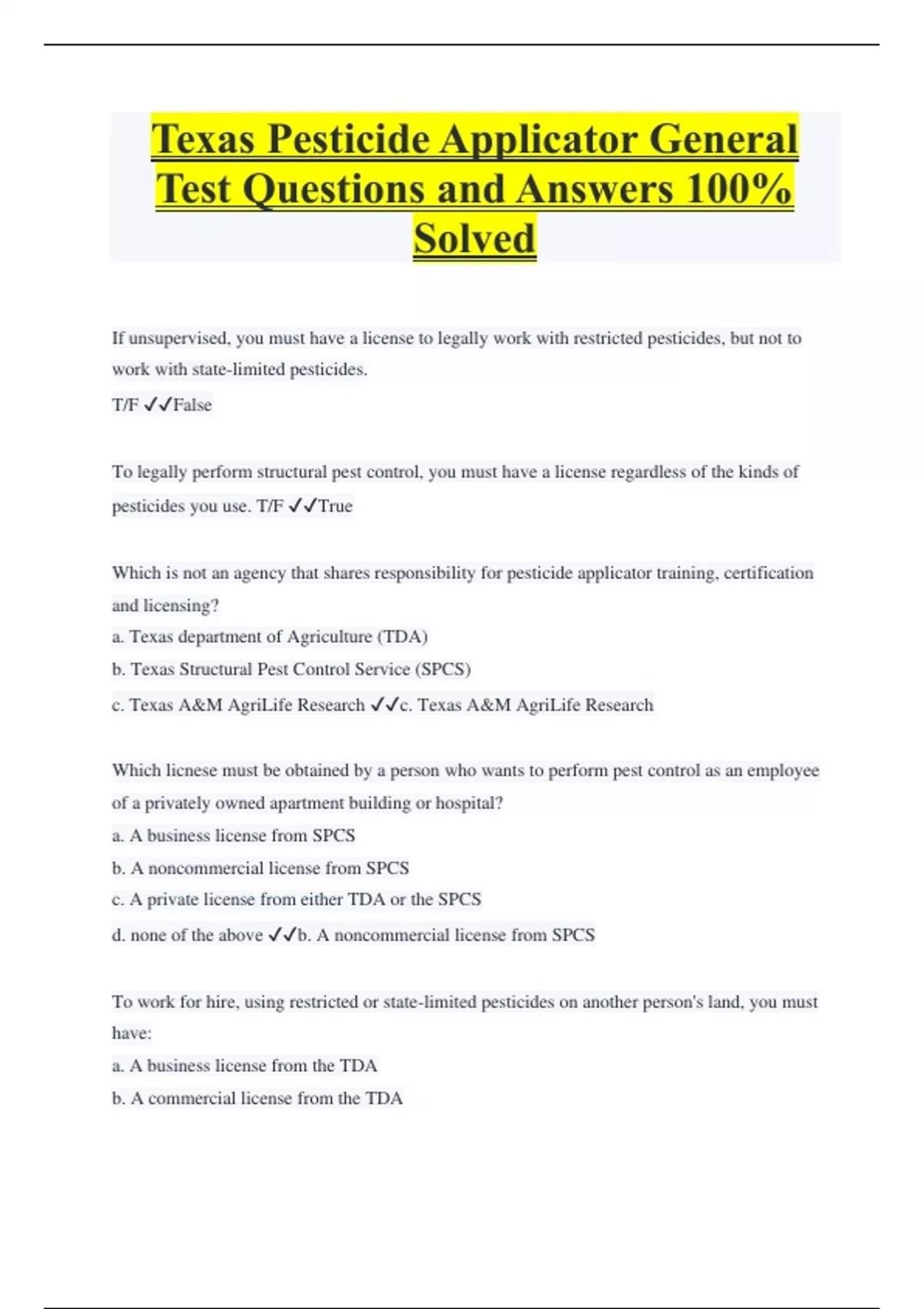 Texas Pesticide Applicator General Test Questions and Answers 100% Solved

If unsupervised, you must have a license to legally work with restricted pesticides, but not to work with state-limited pesticides.
T/F ✓✓False

To legally perform structural pest control, you must have a license regardless of the kinds of pesticides you use. T/F ✓✓True

Which is not an agency that shares responsibility for pesticide applicator training, certification and licensing?
a. Texas department of Agriculture (TDA)
b. Texas Structural Pest Control Service (SPCS)
c. Texas A&M AgriLife Research ✓✓c. Texas A&M AgriLife Research

Which licnese must be obtained by a person who wants to perform pest control as an employee of a privately owned apartment building or hospital?
a. A business license from SPCS
b. A noncommercial license from SPCS
c. A private license from either TDA or the SPCS
d. none of the above ✓✓b. A noncommercial license from SPCS

To work for hire, using restricted or state-limited pesticides on another person's land, you must have:
a. A business license from the TDA
b. A commercial license from the TDA